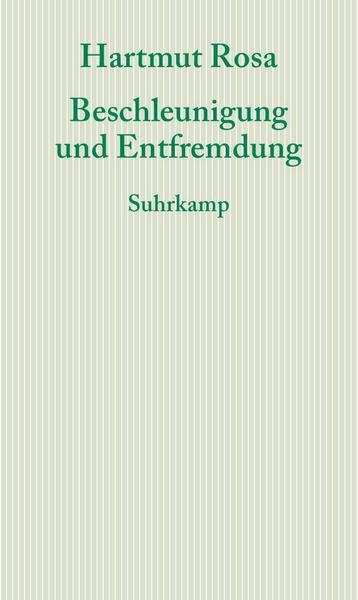 Hartmut Rosa

Beschleunigung und Entfremdung

Suhrkamp